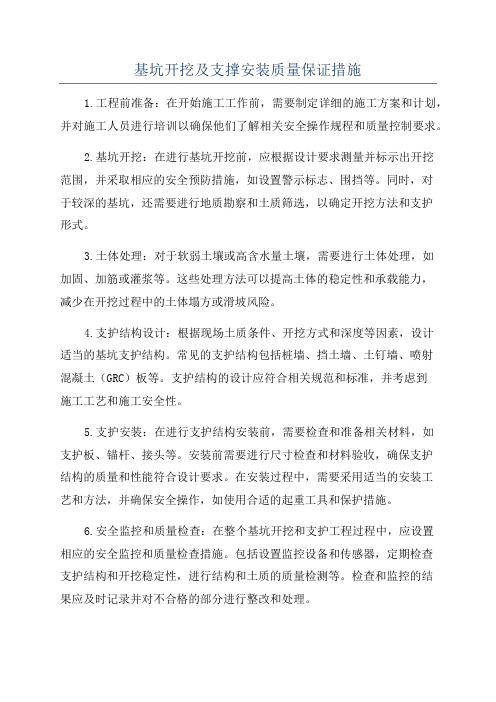 基坑开挖及支撑安装质量保证措施

1.工程前准备：在开始施工工作前，需要制定详细的施工方案和计划，并对施工人员进行培训以确保他们了解相关安全操作规程和质量控制要求。

2.基坑开挖：在进行基坑开挖前，应根据设计要求测量并标示出开挖范围，并采取相应的安全预防措施，如设置警示标志、围挡等。同时，对于较深的基坑，还需要进行地质勘察和土质筛选，以确定开挖方法和支护形式。

3.土体处理：对于软弱土壤或高含水量土壤，需要进行土体处理，如加固、加筋或灌浆等。这些处理方法可以提高土体的稳定性和承载能力，减少在开挖过程中的土体塌方或滑坡风险。

4.支护结构设计：根据现场土质条件、开挖方式和深度等因素，设计适当的基坑支护结构。常见的支护结构包括桩墙、挡土墙、土钉墙、喷射混凝土（GRC）板等。支护结构的设计应符合相关规范和标准，并考虑到施工工艺和施工安全性。

5.支护安装：在进行支护结构安装前，需要检查和准备相关材料，如支护板、锚杆、接头等。安装前需要进行尺寸检查和材料验收，确保支护结构的质量和性能符合设计要求。在安装过程中，需要采用适当的安装工艺和方法，并确保安全操作，如使用合适的起重工具和保护措施。

6.安全监控和质量检查：在整个基坑开挖和支护工程过程中，应设置相应的安全监控和质量检查措施。包括设置监控设备和传感器，定期检查支护结构和开挖稳定性，进行结构和土质的质量检测等。检查和监控的结果应及时记录并对不合格的部分进行整改和处理。